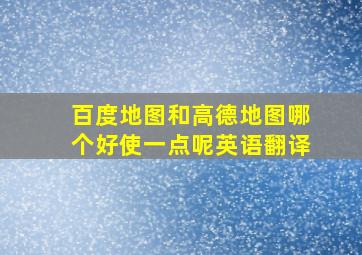 百度地图和高德地图哪个好使一点呢英语翻译